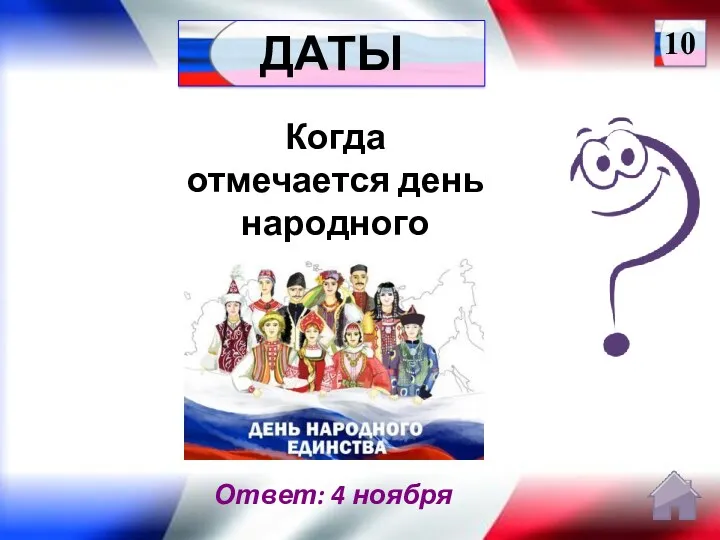 ДАТЫ

10

Когда отмечается день народного

ДЕНЬ НАРОДНОГО ЕДИНСТВА

Ответ: 4 ноября